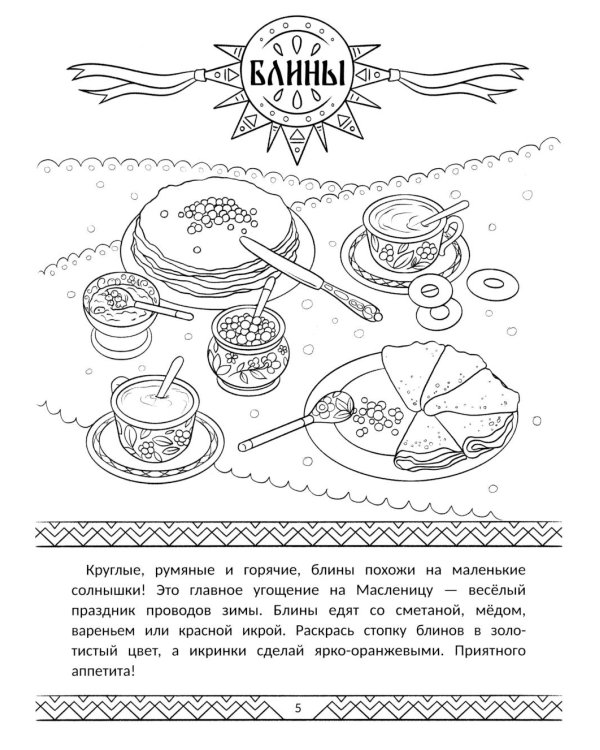 БЛИНЫ

Круглые, румяные и горячие, блины похожи на маленькие солнышки! Это главное угощение на Масленицу — весёлый праздник проводов зимы. Блины едят со сметаной, мёдом, вареньем или красной икрой. Раскрась стопку блинов в золотистый цвет, а икринки сделай ярко-оранжевыми. Приятного аппетита!

5